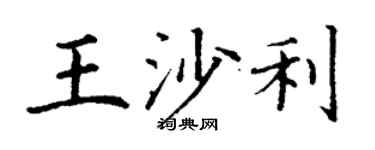 王沙利

词典网